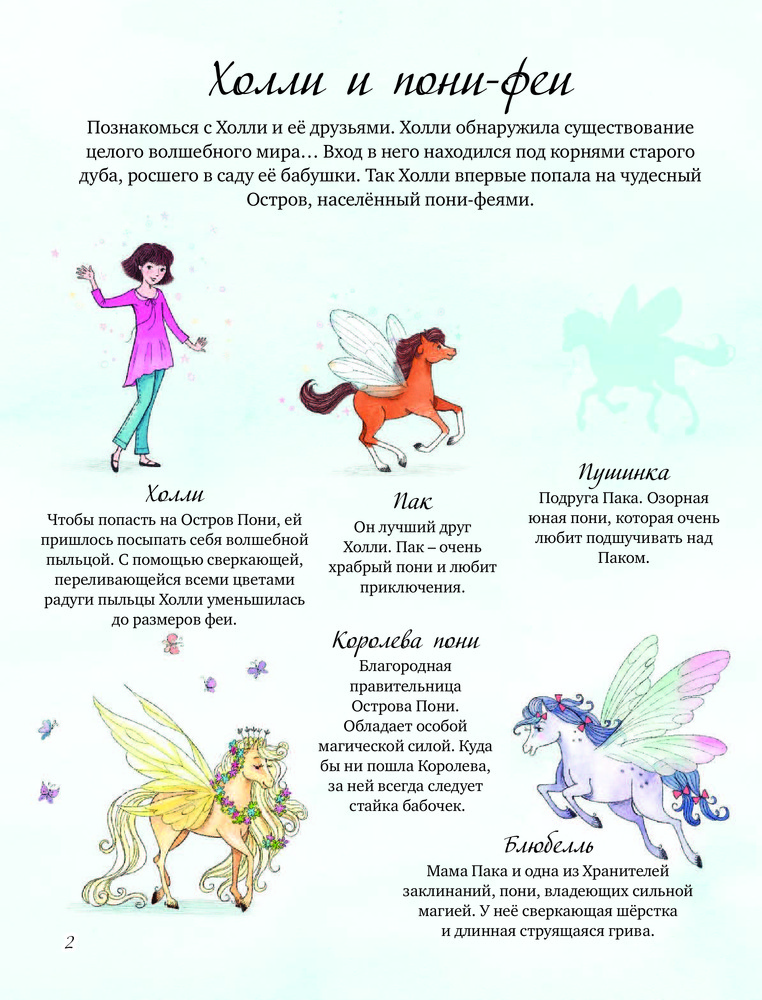 Холли и пони-феи

Познакомься с Холли и её друзьями. Холли обнаружила существование целого волшебного мира… Вход в него находился под корнями старого дуба, росшего в саду её бабушки. Так Холли впервые попала на чудесный Остров, населённый пони-феями.

Холли
Чтобы попасть на Остров Пони, ей пришлось посыпать себя волшебной пыльцой. С помощью сверкающей, переливающейся всеми цветами радуги пыльцы Холли уменьшилась до размеров феи.

Пак
Он лучший друг Холли. Пак – очень храбрый пони и любит приключения.

Пушинка
Подруга Пака. Озорная юная пони, которая очень любит подшучивать над Паком.

Королева пони
Благородная правительница Острова Пони. Обладает особой магической силой. Куда бы ни пошла Королева, за ней всегда следует стайка бабочек.

Блюбелль
Мама Пака и одна из Хранителей заклинаний, пони, владеющих сильной магией. У неё сверкающая шёрстка и длинная струящаяся грива.

2